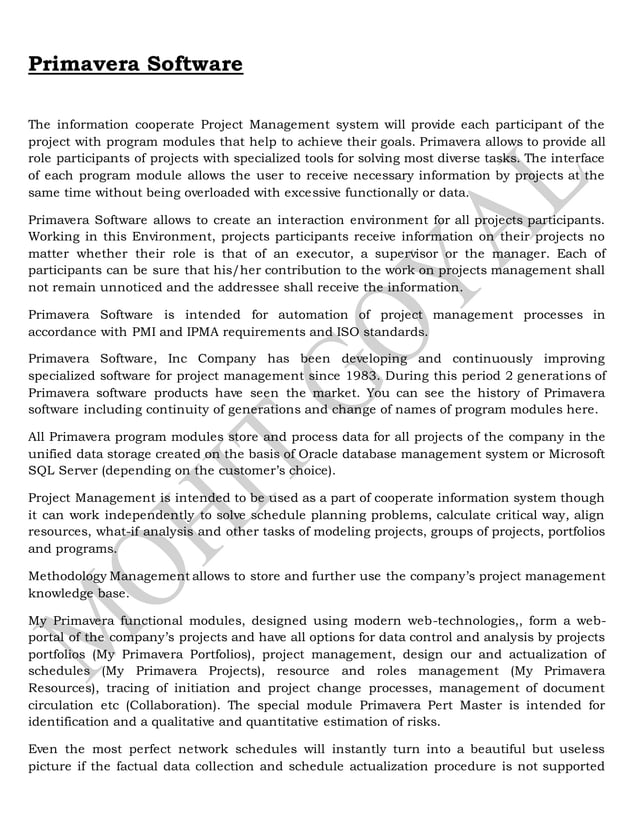 Primavera Software

The information cooperate Project Management system will provide each participant of the project with program modules that help to achieve their goals. Primavera allows to provide all role participants of projects with specialized tools for solving most diverse tasks. The interface of each program module allows the user to receive necessary information by projects at the same time without being overloaded with excessive functionally or data.

Primavera Software allows to create an interaction environment for all projects participants. Working in this Environment, projects participants receive information on their projects no matter whether their role is that of an executor, a supervisor or the manager. Each of participants can be sure that his/her contribution to the work on projects management shall not remain unnoticed and the addressee shall receive the information.

Primavera Software is intended for automation of project management processes in accordance with PMI and IPMA requirements and ISO standards.

Primavera Software, Inc Company has been developing and continuously improving specialized software for project management since 1983. During this period 2 generations of Primavera software products have seen the market. You can see the history of Primavera software including continuity of generations and change of names of program modules here.

All Primavera program modules store and process data for all projects of the company in the unified data storage created on the basis of Oracle database management system or Microsoft SQL Server (depending on the customer's choice).

Project Management is intended to be used as a part of cooperate information system though it can work independently to solve schedule planning problems, calculate critical way, align resources, what-if analysis and other tasks of modeling projects, groups of projects, portfolios and programs.

Methodology Management allows to store and further use the company's project management knowledge base.

My Primavera functional modules, designed using modern web-technologies,, form a web-portal of the company's projects and have all options for data control and analysis by projects portfolios (My Primavera Portfolios), project management, design our and actualization of schedules (My Primavera Projects), resource and roles management (My Primavera Resources), tracing of initiation and project change processes, management of document circulation etc (Collaboration). The special module Primavera Pert Master is intended for identification and a qualitative and quantitative estimation of risks.

Even the most perfect network schedules will instantly turn into a beautiful but useless picture if the factual data collection and schedule actualization procedure is not supported

MOHIT GOYAL